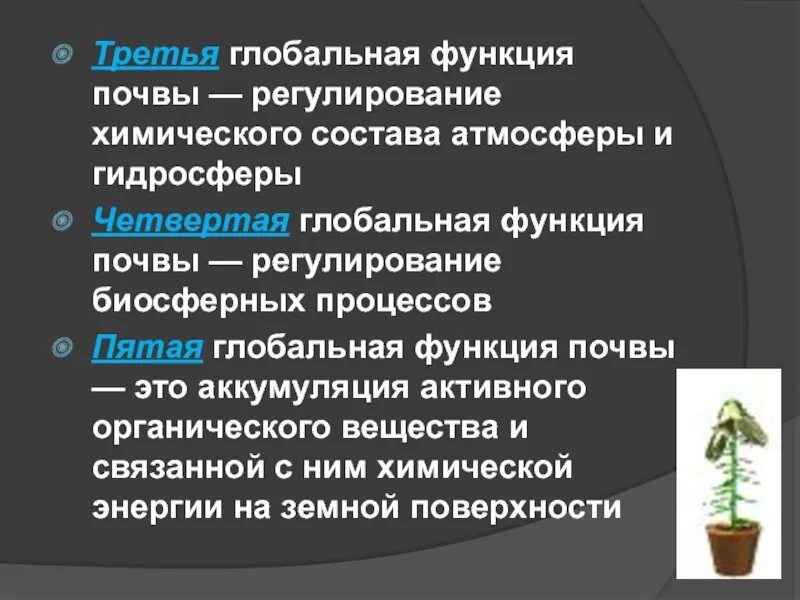 Третья глобальная функция почвы — регулирование химического состава атмосферы и гидросферы

Четвертая глобальная функция почвы — регулирование биосферных процессов

Пятая глобальная функция почвы — это аккумуляция активного органического вещества и связанной с ним химической энергии на земной поверхности